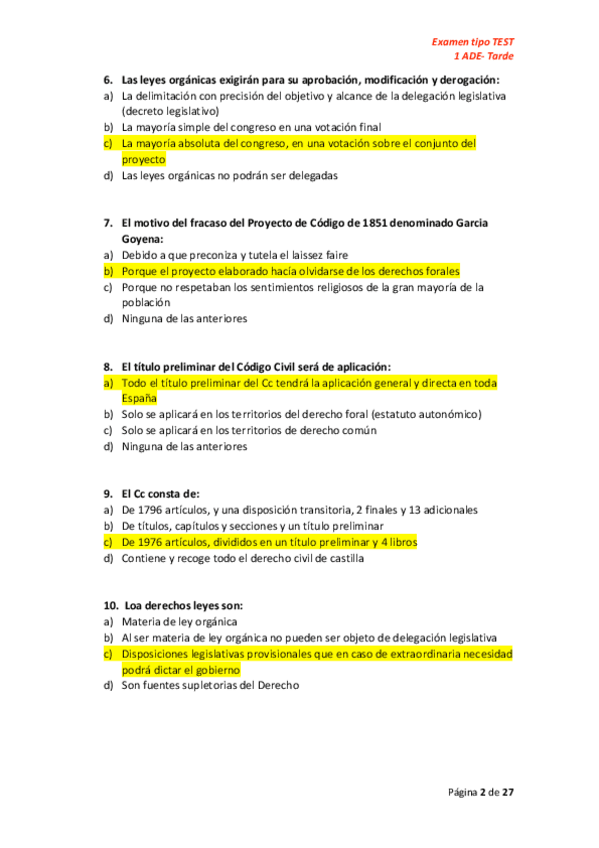 Examen tipo TEST
1 ADE- Tarde

6. Las leyes orgánicas exigirán para su aprobación, modificación y derogación:
a) La delimitación con precisión del objetivo y alcance de la delegación legislativa (decreto legislativo)
b) La mayoría simple del congreso en una votación final
c) La mayoría absoluta del congreso, en una votación sobre el conjunto del proyecto
d) Las leyes orgánicas no podrán ser delegadas

7. El motivo del fracaso del Proyecto de Código de 1851 denominado Garcia Goyena:
a) Debido a que preconiza y tutela el laissez faire
b) Porque el proyecto elaborado hacía olvidarse de los derechos forales
c) Porque no respetaban los sentimientos religiosos de la gran mayoría de la población
d) Ninguna de las anteriores

8. El título preliminar del Código Civil será de aplicación:
a) Todo el título preliminar del Cc tendrá la aplicación general y directa en toda España
b) Solo se aplicará en los territorios del derecho foral (estatuto autonómico)
c) Solo se aplicará en los territorios de derecho común
d) Ninguna de las anteriores

9. El Cc consta de:
a) De 1796 artículos, y una disposición transitoria, 2 finales y 13 adicionales
b) De títulos, capítulos y secciones y un título preliminar
c) De 1976 artículos, divididos en un título preliminar y 4 libros
d) Contiene y recoge todo el derecho civil de castilla

10. Loa derechos leyes son:
a) Materia de ley orgánica
b) Al ser materia de ley orgánica no pueden ser objeto de delegación legislativa
c) Disposiciones legislativas provisionales que en caso de extraordinaria necesidad podrá dictar el gobierno
d) Son fuentes supletorias del Derecho

Página 2 de 27